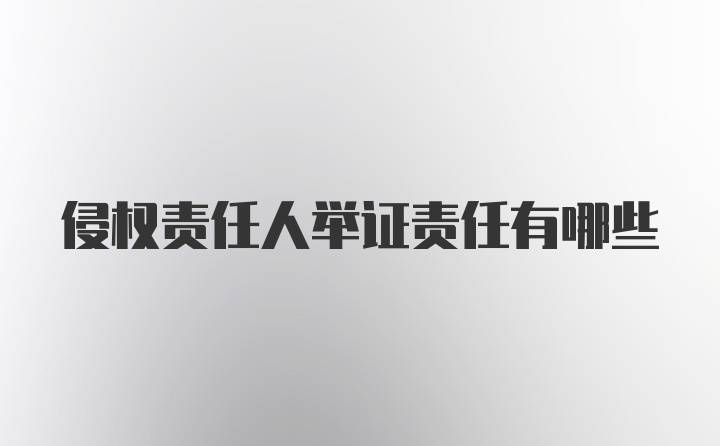 侵权责任人举证责任有哪些